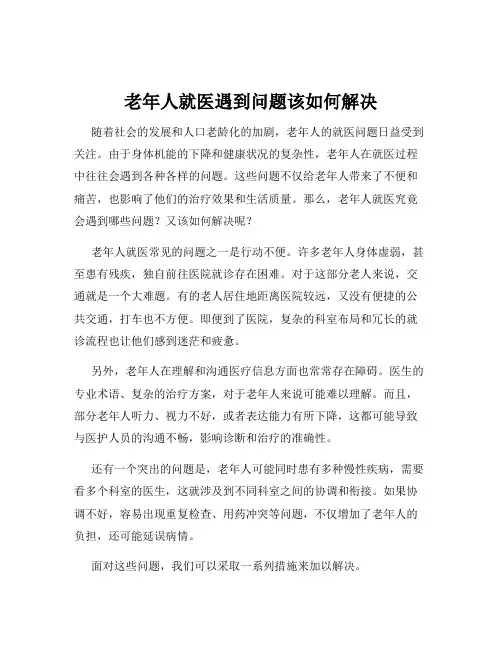 老年人就医遇到问题该如何解决

随着社会的发展和人口老龄化的加剧，老年人的就医问题日益受到关注。由于身体机能的下降和健康状况的复杂性，老年人在就医过程中往往会遇到各种各样的问题。这些问题不仅给老年人带来了不便和痛苦，也影响了他们的治疗效果和生活质量。那么，老年人就医究竟会遇到哪些问题？又该如何解决呢？

老年人就医常见的问题之一是行动不便。许多老年人身体虚弱，甚至患有残疾，独自前往医院就诊存在困难。对于这部分老人来说，交通就是一个大难题。有的老人居住地距离医院较远，又没有便捷的公共交通，打车也不方便。即便到了医院，复杂的科室布局和冗长的就诊流程也让他们感到迷茫和疲惫。

另外，老年人在理解和沟通医疗信息方面也常常存在障碍。医生的专业术语、复杂的治疗方案，对于老年人来说可能难以理解。而且，部分老年人听力、视力不好，或者表达能力有所下降，这都可能导致与医护人员的沟通不畅，影响诊断和治疗的准确性。

还有一个突出的问题是，老年人可能同时患有多种慢性疾病，需要看多个科室的医生，这就涉及到不同科室之间的协调和衔接。如果协调不好，容易出现重复检查、用药冲突等问题，不仅增加了老年人的负担，还可能延误病情。

面对这些问题，我们可以采取一系列措施来加以解决。